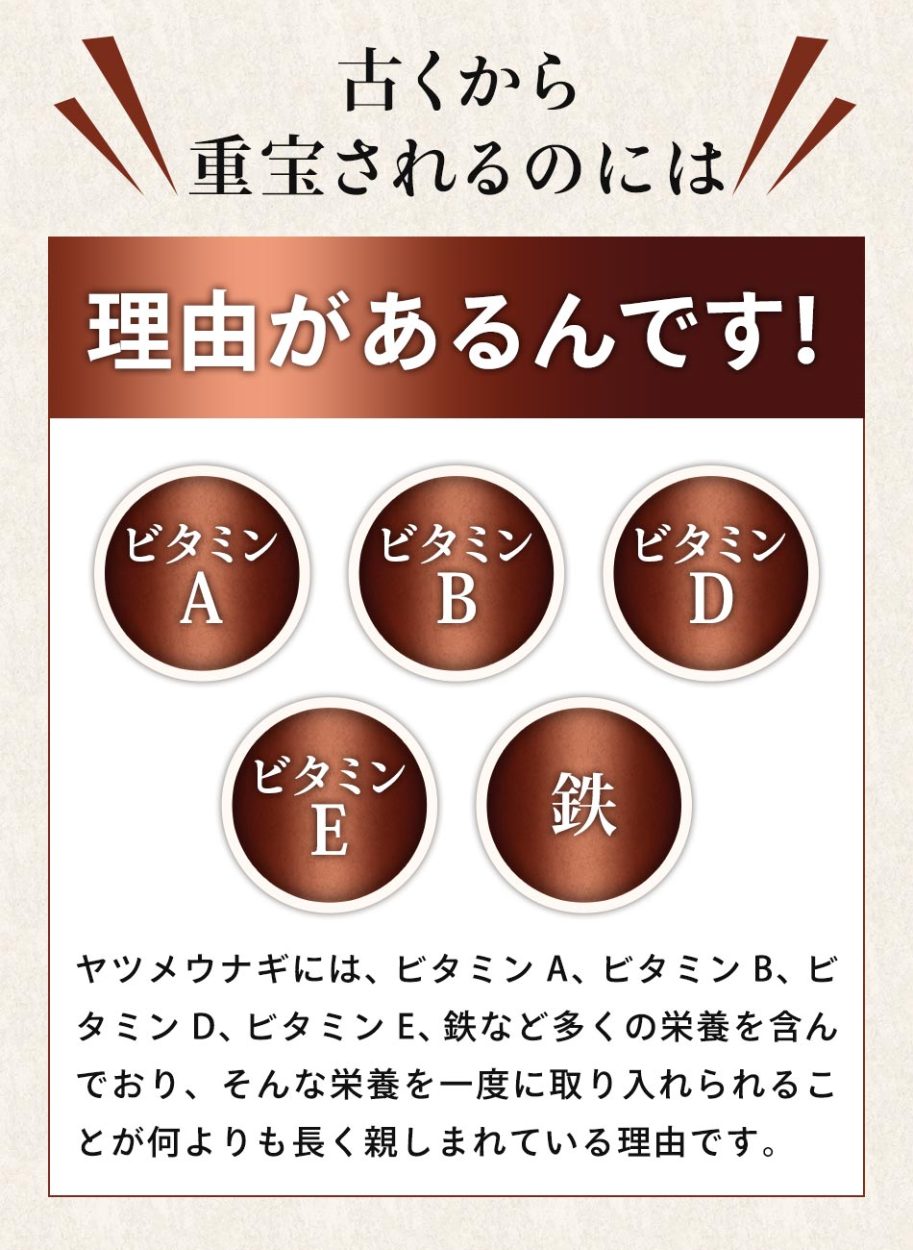 古くから
重宝されるのには

理由があるんです!

ビタミン
A

ビタミン
B

ビタミン
D

ビタミン
E

鉄

ヤツメウナギには、ビタミン A、ビタミン B、ビタミン D、ビタミン E、鉄など多くの栄養を含んでおり、そんな栄養を一度に取り入れられることが何よりも長く親しまれている理由です。